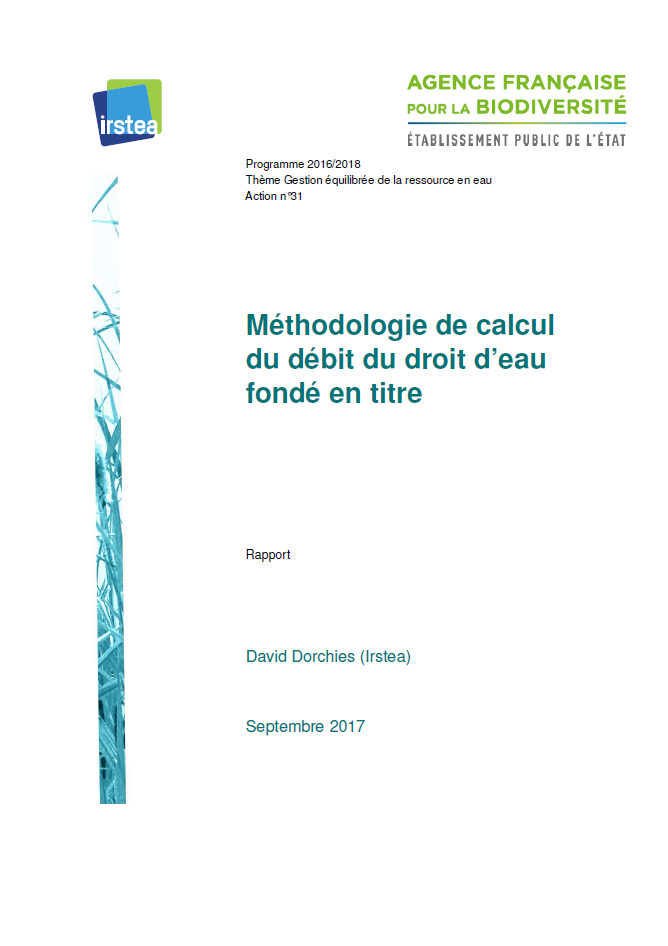 irstea

AGENCE FRANÇAISE
POUR LA BIODIVERSITÉ
ÉTABLISSEMENT PUBLIC DE L'ÉTAT

Programme 2016/2018
Thème Gestion équilibrée de la ressource en eau
Action n°31

Méthodologie de calcul du débit du droit d'eau fondé en titre

Rapport

David Dorchies (Irstea)

Septembre 2017